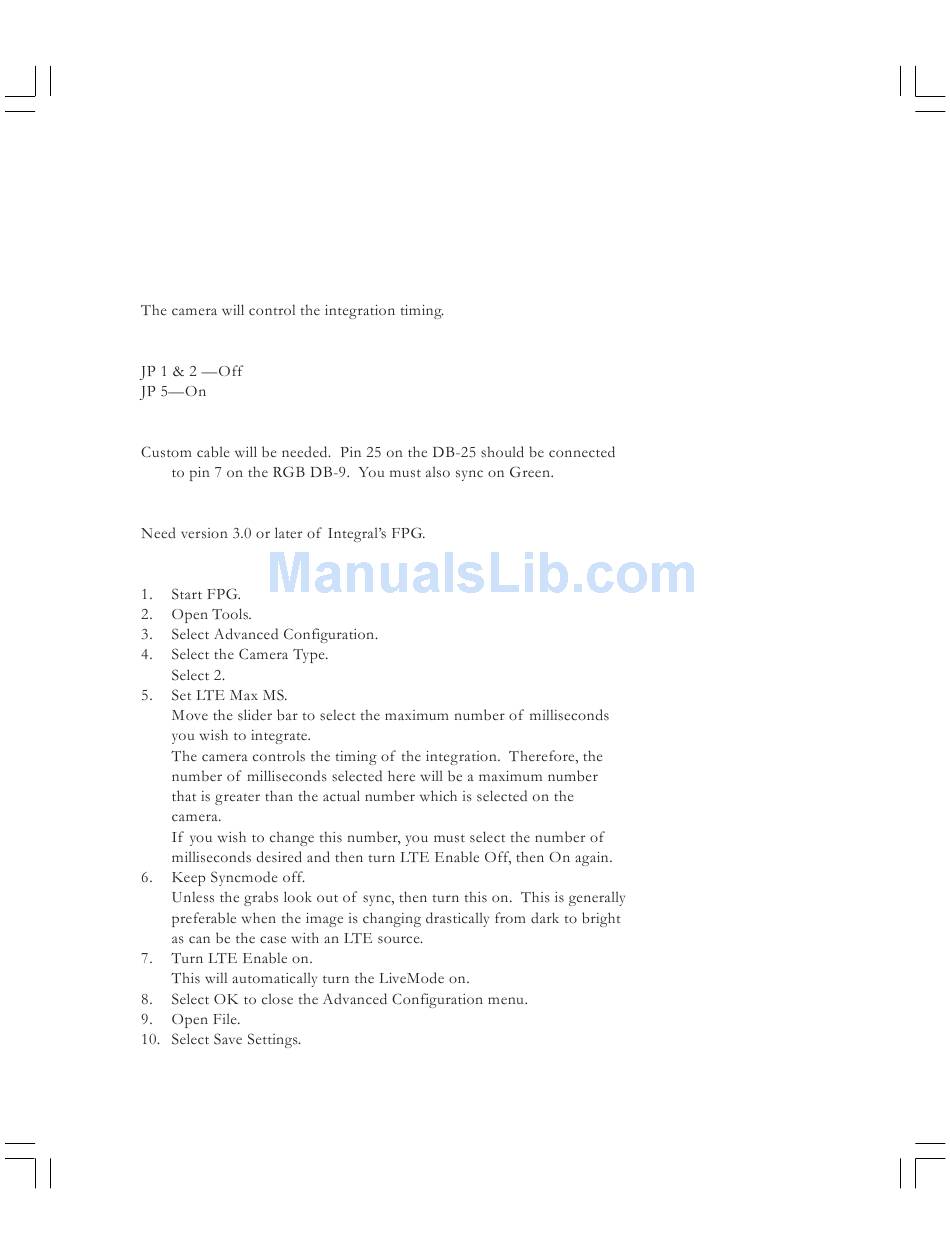 The camera will control the integration timing.

JP 1 & 2 —Off
JP 5—On

Custom cable will be needed. Pin 25 on the DB-25 should be connected to pin 7 on the RGB DB-9. You must also sync on Green.

Need version 3.0 or later of Integral's FPG.

1. Start FPG.
2. Open Tools.
3. Select Advanced Configuration.
4. Select the Camera Type.
Select 2.
5. Set LTE Max MS.
Move the slider bar to select the maximum number of milliseconds you wish to integrate.
The camera controls the timing of the integration. Therefore, the number of milliseconds selected here will be a maximum number that is greater than the actual number which is selected on the camera.
If you wish to change this number, you must select the number of milliseconds desired and then turn LTE Enable Off, then On again.
6. Keep Syncmode off.
Unless the grabs look out of sync, then turn this on. This is generally preferable when the image is changing drastically from dark to bright as can be the case with an LTE source.
7. Turn LTE Enable on.
This will automatically turn the LiveMode on.
8. Select OK to close the Advanced Configuration menu.
9. Open File.
10. Select Save Settings.

ManualsLib.com